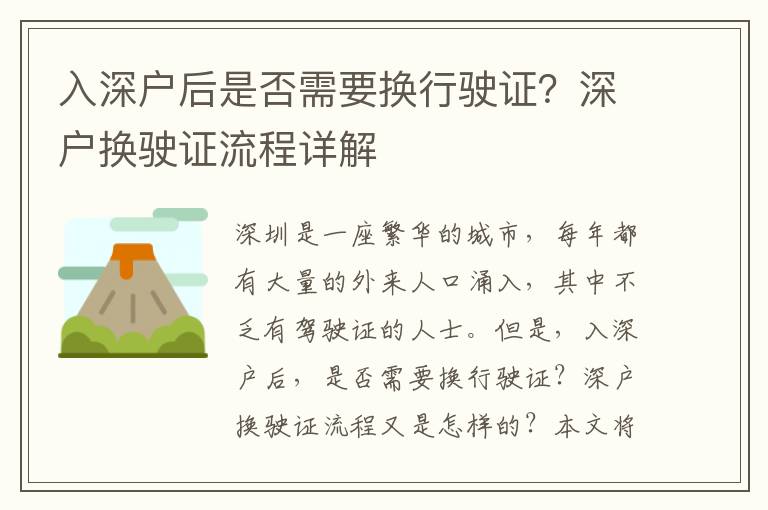 入深户后是否需要换行驶证？深户换驶证流程详解

深圳是一座繁华的城市，每年都有大量的外来人口涌入，其中不乏有驾驶证的人士。但是，入深户后，是否需要换行驶证？深户换驶证流程又是怎样的？本文将